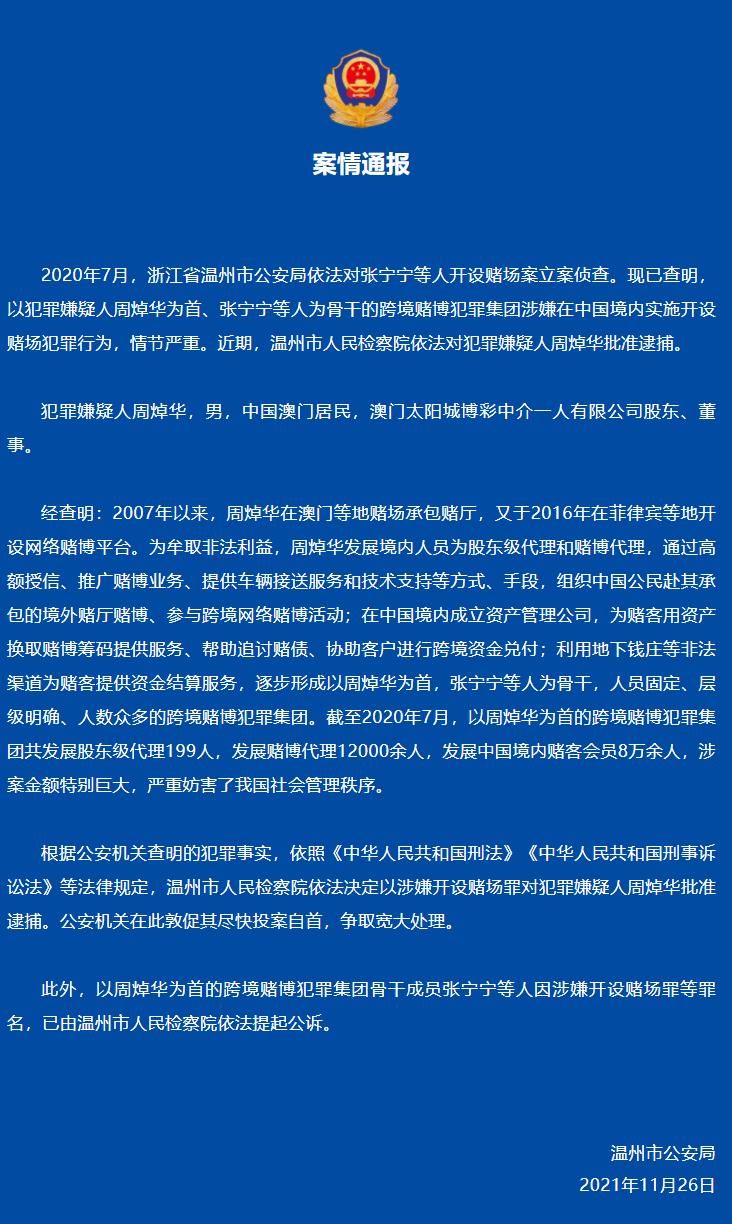 案情通报

2020年7月，浙江省温州市公安局依法对张宁宁等人开设赌场案立案侦查。现已查明，以犯罪嫌疑人周焯华为首、张宁宁等人为骨干的跨境赌博犯罪集团涉嫌在中国境内实施开设赌场犯罪行为，情节严重。近期，温州市人民检察院依法对犯罪嫌疑人周焯华批准逮捕。

犯罪嫌疑人周焯华，男，中国澳门居民，澳门太阳城博彩中介一人有限公司股东、董事。

经查明：2007年以来，周焯华在澳门等地赌场承包赌厅，又于2016年在菲律宾等地开设网络赌博平台。为牟取非法利益，周焯华发展境内人员为股东级代理和赌博代理，通过高额授信、推广赌博业务、提供车辆接送服务和技术支持等方式、手段，组织中国公民赴其承包的境外赌厅赌博、参与跨境网络赌博活动；在中国境内成立资产管理公司，为赌客用资产换取赌博筹码提供服务、帮助追讨赌债、协助客户进行跨境资金兑付；利用地下钱庄等非法渠道为赌客提供资金结算服务，逐步形成以周焯华为首，张宁宁等人为骨干，人员固定、层级明确、人数众多的跨境赌博犯罪集团。截至2020年7月，以周焯华为首的跨境赌博犯罪集团共发展股东级代理199人，发展赌博代理12000余人，发展中国境内赌客会员8万余人，涉案金额特别巨大，严重妨害了我国社会管理秩序。

根据公安机关查明的犯罪事实，依照《中华人民共和国刑法》《中华人民共和国刑事诉讼法》等法律规定，温州市人民检察院依法决定以涉嫌开设赌场罪对犯罪嫌疑人周焯华批准逮捕。公安机关在此敦促其尽快投案自首，争取宽大处理。

此外，以周焯华为首的跨境赌博犯罪集团骨干成员张宁宁等人因涉嫌开设赌场罪等罪名，已由温州市人民检察院依法提起公诉。

温州市公安局
2021年11月26日